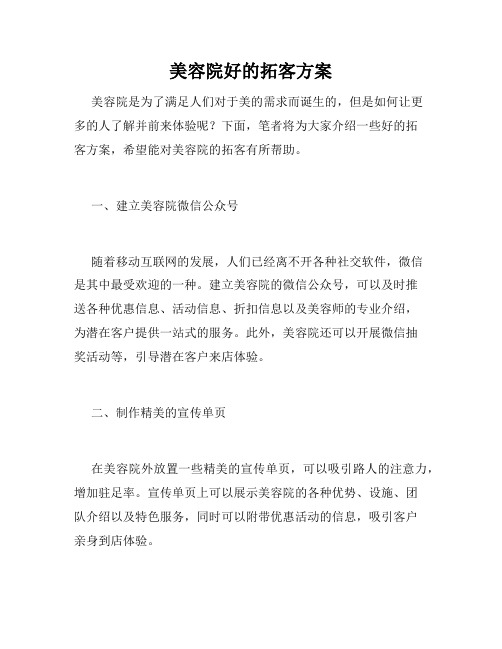 美容院好的拓客方案

美容院是为了满足人们对于美的需求而诞生的，但是如何让更多的人了解并前来体验呢？下面，笔者将为大家介绍一些好的拓客方案，希望能对美容院的拓客有所帮助。

一、建立美容院微信公众号

随着移动互联网的发展，人们已经离不开各种社交软件，微信是其中最受欢迎的一种。建立美容院的微信公众号，可以及时推送各种优惠信息、活动信息、折扣信息以及美容师的专业介绍，为潜在客户提供一站式的服务。此外，美容院还可以开展微信抽奖活动等，引导潜在客户来店体验。

二、制作精美的宣传单页

在美容院外放置一些精美的宣传单页，可以吸引路人的注意力，增加驻足率。宣传单页上可以展示美容院的各种优势、设施、团队介绍以及特色服务，同时可以附带优惠活动的信息，吸引客户亲身到店体验。